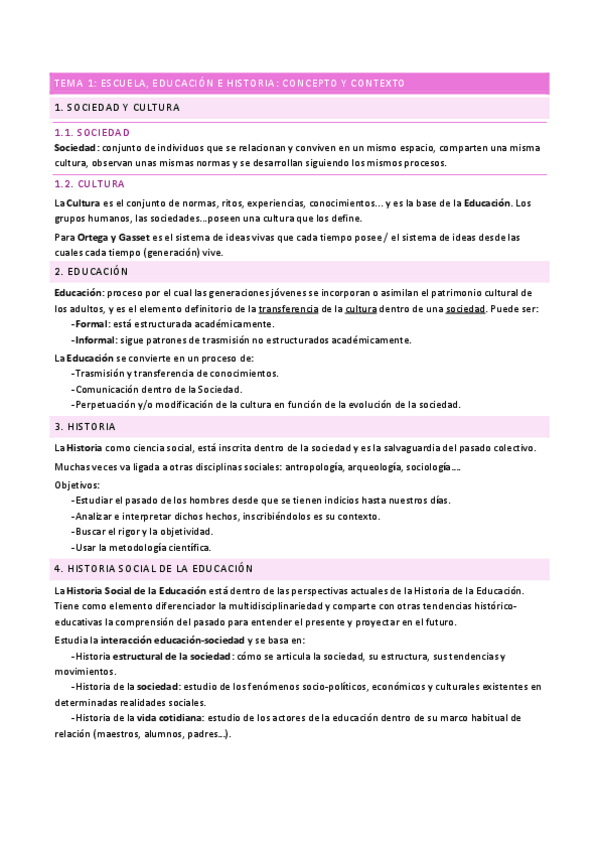 TEMA 1: ESCUELA, EDUCACIÓN E HISTORIA: CONCEPTO Y CONTEXTO

1. SOCIEDAD Y CULTURA

1.1. SOCIEDAD

Sociedad: conjunto de individuos que se relacionan y conviven en un mismo espacio, comparten una misma cultura, observan unas mismas normas y se desarrollan siguiendo los mismos procesos.

1.2. CULTURA

La Cultura es el conjunto de normas, ritos, experiencias, conocimientos... y es la base de la Educación. Los grupos humanos, las sociedades...poseen una cultura que los define.

Para Ortega y Gasset es el sistema de ideas vivas que cada tiempo posee / el sistema de ideas desde las cuales cada tiempo (generación) vive.

2. EDUCACIÓN

Educación: proceso por el cual las generaciones jóvenes se incorporan o asimilan el patrimonio cultural de los adultos, y es el elemento definitorio de la transferencia de la cultura dentro de una sociedad. Puede ser:

-Formal: está estructurada académicamente.

-Informal: sigue patrones de trasmisión no estructurados académicamente.

La Educación se convierte en un proceso de:

-Trasmisión y transferencia de conocimientos.

-Comunicación dentro de la Sociedad.

-Perpetuación y/o modificación de la cultura en función de la evolución de la sociedad.

3. HISTORIA

La Historia como ciencia social, está inscrita dentro de la sociedad y es la salvaguardia del pasado colectivo.

Muchas veces va ligada a otras disciplinas sociales: antropología, arqueología, sociología....

Objetivos:

-Estudiar el pasado de los hombres desde que se tienen indicios hasta nuestros días.

-Analizar e interpretar dichos hechos, inscribiéndolos es su contexto.

-Buscar el rigor y la objetividad.

-Usar la metodología científica.

4. HISTORIA SOCIAL DE LA EDUCACIÓN

La Historia Social de la Educación está dentro de las perspectivas actuales de la Historia de la Educación. Tiene como elemento diferenciador la multidisciplinariedad y comparte con otras tendencias histórico-educativas la comprensión del pasado para entender el presente y proyectar en el futuro.

Estudia la interacción educación-sociedad y se basa en:

-Historia estructural de la sociedad: cómo se articula la sociedad, su estructura, sus tendencias y movimientos.

-Historia de la sociedad: estudio de los fenómenos socio-políticos, económicos y culturales existentes en determinadas realidades sociales.

-Historia de la vida cotidiana: estudio de los actores de la educación dentro de su marco habitual de relación (maestros, alumnos, padres...).